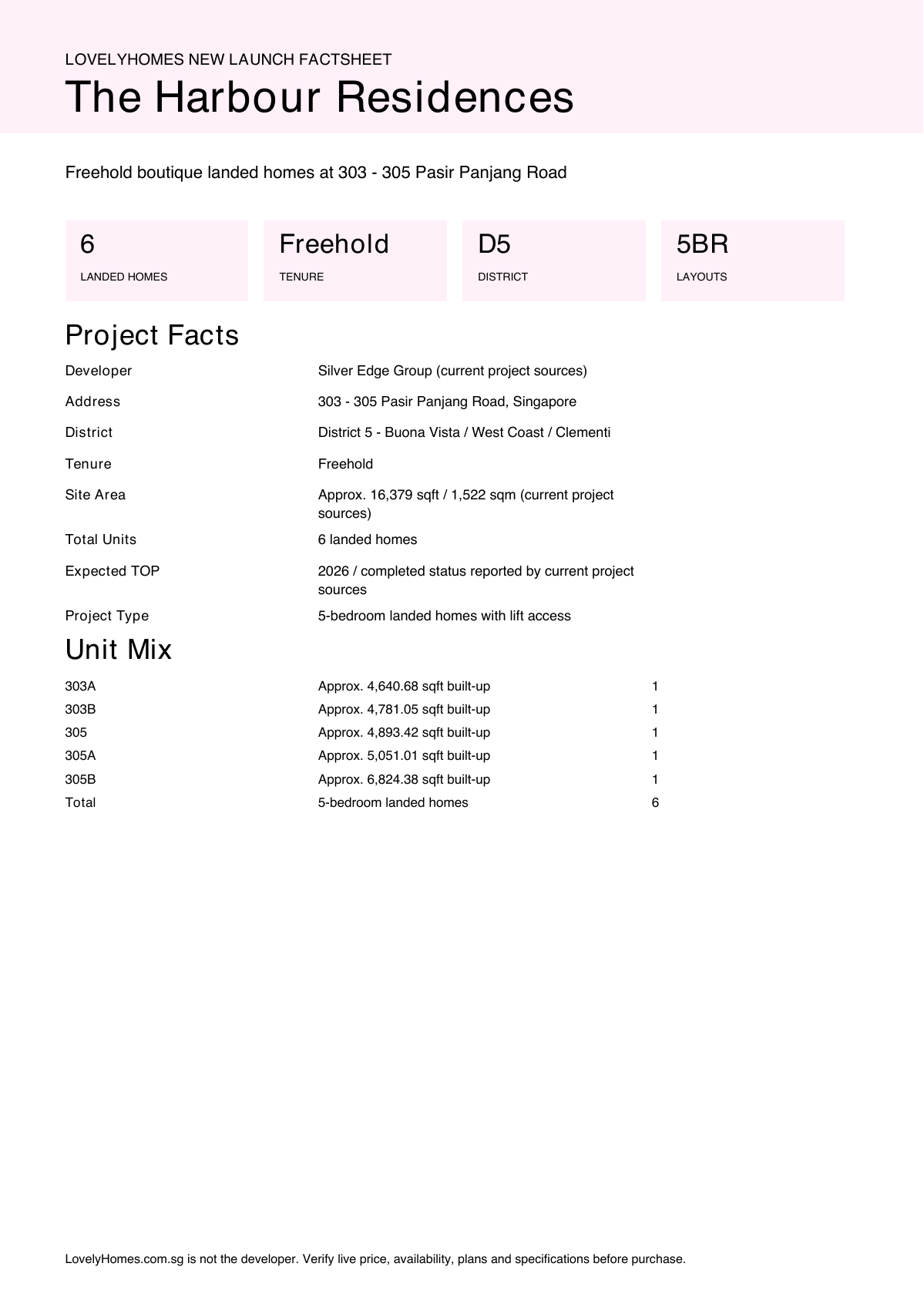 LOVELYHOMES NEW LAUNCH FACTSHEET

The Harbour Residences

Freehold boutique landed homes at 303 - 305 Pasir Panjang Road

6
LANDED HOMES

Freehold
TENURE

D5
DISTRICT

5BR
LAYOUTS

Project Facts

| | |
|---|---|
| Developer | Silver Edge Group (current project sources) |
| Address | 303 - 305 Pasir Panjang Road, Singapore |
| District | District 5 - Buona Vista / West Coast / Clementi |
| Tenure | Freehold |
| Site Area | Approx. 16,379 sqft / 1,522 sqm (current project sources) |
| Total Units | 6 landed homes |
| Expected TOP | 2026 / completed status reported by current project sources |
| Project Type | 5-bedroom landed homes with lift access |

Unit Mix

| | | |
|---|---|---|
| 303A | Approx. 4,640.68 sqft built-up | 1 |
| 303B | Approx. 4,781.05 sqft built-up | 1 |
| 305 | Approx. 4,893.42 sqft built-up | 1 |
| 305A | Approx. 5,051.01 sqft built-up | 1 |
| 305B | Approx. 6,824.38 sqft built-up | 1 |
| Total | 5-bedroom landed homes | 6 |

LovelyHomes.com.sg is not the developer. Verify live price, availability, plans and specifications before purchase.